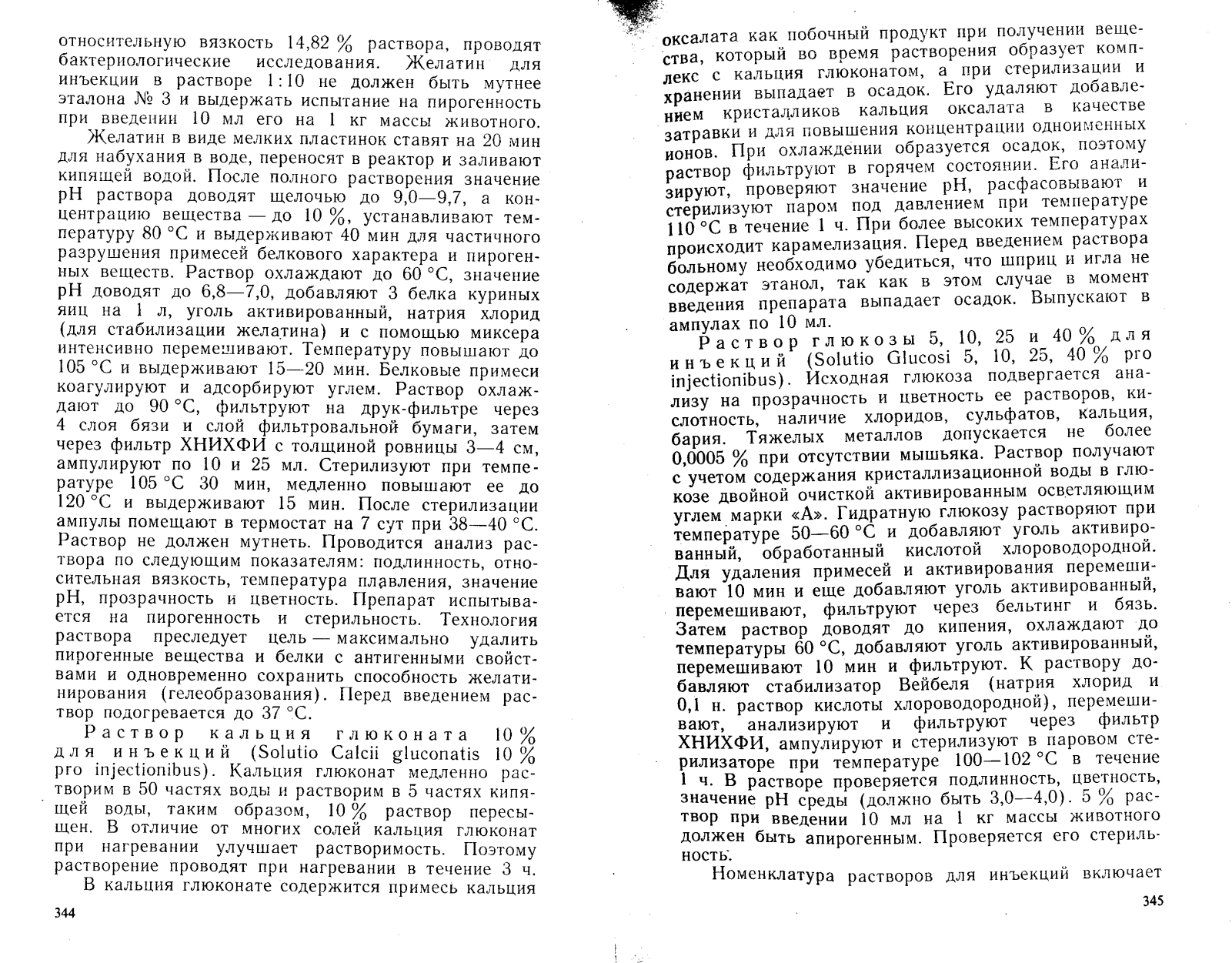 относительную вязкость 14,82 % раствора, проводят бактериологические исследования. Желатин для инъекции в растворе 1:10 не должен быть мутнее эталона № 3 и выдержать испытание на пирогенность при введении 10 мл его на 1 кг массы животного.

Желатин в виде мелких пластинок ставят на 20 мин для набухания в воде, переносят в реактор и заливают кипящей водой. После полного растворения значение pH раствора доводят щелочью до 9,0—9,7, а концентрацию вещества — до 10 %, устанавливают температуру 80 °C и выдерживают 40 мин для частичного разрушения примесей белкового характера и пирогенных веществ. Раствор охлаждают до 60 °C, значение pH доводят до 6,8—7,0, добавляют 3 белка куриных яиц на 1 л, уголь активированный, натрия хлорид (для стабилизации желатина) и с помощью миксера интенсивно перемешивают. Температуру повышают до 105 °C и выдерживают 15—20 мин. Белковые примеси коагулируют и адсорбируют углем. Раствор охлаждают до 90 °C, фильтруют на друк-фильтре через 4 слоя бязи и слой фильтровальной бумаги, затем через фильтр ХНИХФИ с толщиной ровницы 3—4 см, ампулируют по 10 и 25 мл. Стерилизуют при температуре 105 °C 30 мин, медленно повышают ее до 120 °C и выдерживают 15 мин. После стерилизации ампулы помещают в термостат на 7 сут при 38—40 °C. Раствор не должен мутнеть. Проводится анализ раствора по следующим показателям: подлинность, относительная вязкость, температура плавления, значение pH, прозрачность и цветность. Препарат испытывается на пирогенность и стерильность. Технология раствора преследует цель — максимально удалить пирогенные вещества и белки с антигенными свойствами и одновременно сохранить способность желатинирования (гелеобразования). Перед введением раствор подогревается до 37 °C.

Раствор кальция глюконата 10 % для инъекций (Solutio Calcii gluconatis 10 % pro injectionibus). Кальция глюконат медленно растворим в 50 частях воды и растворим в 5 частях кипящей воды, таким образом, 10 % раствор пересыщен. В отличие от многих солей кальция глюконат при нагревании улучшает растворимость. Поэтому растворение проводят при нагревании в течение 3 ч.

В кальция глюконате содержится примесь кальция

344

оксалата как побочный продукт при получении вещества, который во время растворения образует комплекс с кальция глюконатом, а при стерилизации и хранении выпадает в осадок. Его удаляют добавлением кристалликов кальция оксалата в качестве затравки и для повышения концентрации одноименных ионов. При охлаждении образуется осадок, поэтому раствор фильтруют в горячем состоянии. Его анализируют, проверяют значение pH, расфасовывают и стерилизуют паром под давлением при температуре 110 °C в течение 1 ч. При более высоких температурах происходит карамелизация. Перед введением раствора больному необходимо убедиться, что шприц и игла не содержат этанол, так как в этом случае в момент введения препарата выпадает осадок. Выпускают в ампулах по 10 мл.

Раствор глюкозы 5, 10, 25 и 40 % для инъекций (Solutio Glucosi 5, 10, 25, 40 % pro injectionibus). Исходная глюкоза подвергается анализу на прозрачность и цветность ее растворов, кислотность, наличие хлоридов, сульфатов, кальция, бария. Тяжелых металлов допускается не более 0,0005 % при отсутствии мышьяка. Раствор получают с учетом содержания кристаллизационной воды в глюкозе двойной очисткой активированным осветляющим углем марки «А». Гидратную глюкозу растворяют при температуре 50—60 °C и добавляют уголь активированный, обработанный кислотой хлороводородной. Для удаления примесей и активирования перемешивают 10 мин и еще добавляют уголь активированный, перемешивают, фильтруют через бельтинг и бязь. Затем раствор доводят до кипения, охлаждают до температуры 60 °C, добавляют уголь активированный, перемешивают 10 мин и фильтруют. К раствору добавляют стабилизатор Вейбеля (натрия хлорид и 0,1 н. раствор кислоты хлороводородной), перемешивают, анализируют и фильтруют через фильтр ХНИХФИ, ампулируют и стерилизуют в паровом стерилизаторе при температуре 100—102 °C в течение 1 ч. В растворе проверяется подлинность, цветность, значение pH среды (должно быть 3,0—4,0). 5 % раствор при введении 10 мл на 1 кг массы животного должен быть апирогенным. Проверяется его стерильность.

Номенклатура растворов для инъекций включает

345